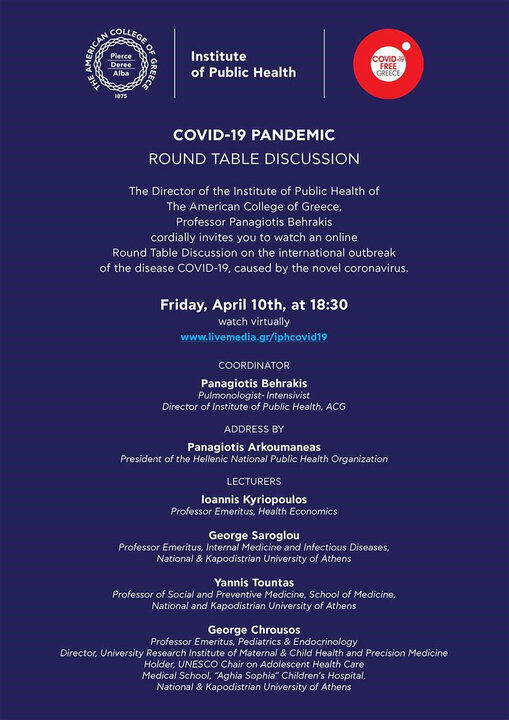 THE AMERICAN COLLEGE OF GREECE
Pierce
Deree
Alba
1875

Institute of Public Health

COVID-19 FREE GREECE

COVID-19 PANDEMIC
ROUND TABLE DISCUSSION

The Director of the Institute of Public Health of The American College of Greece, Professor Panagiotis Behrakis cordially invites you to watch an online Round Table Discussion on the international outbreak of the disease COVID-19, caused by the novel coronavirus.

Friday, April 10th, at 18:30
watch virtually
www.livemedia.gr/iphcovid19

COORDINATOR
Panagiotis Behrakis
Pulmonologist- Intensivist
Director of Institute of Public Health, ACG

ADDRESS BY
Panagiotis Arkoumaneas
President of the Hellenic National Public Health Organization

LECTURERS
Ioannis Kyriopoulos
Professor Emeritus, Health Economics

George Saroglou
Professor Emeritus, Internal Medicine and Infectious Diseases,
National & Kapodistrian University of Athens

Yannis Tountas
Professor of Social and Preventive Medicine, School of Medicine,
National and Kapodistrian University of Athens

George Chrousos
Professor Emeritus, Pediatrics & Endocrinology
Director, University Research Institute of Maternal & Child Health and Precision Medicine
Holder, UNESCO Chair on Adolescent Health Care
Medical School, "Aghia Sophia" Children's Hospital,
National & Kapodistrian University of Athens